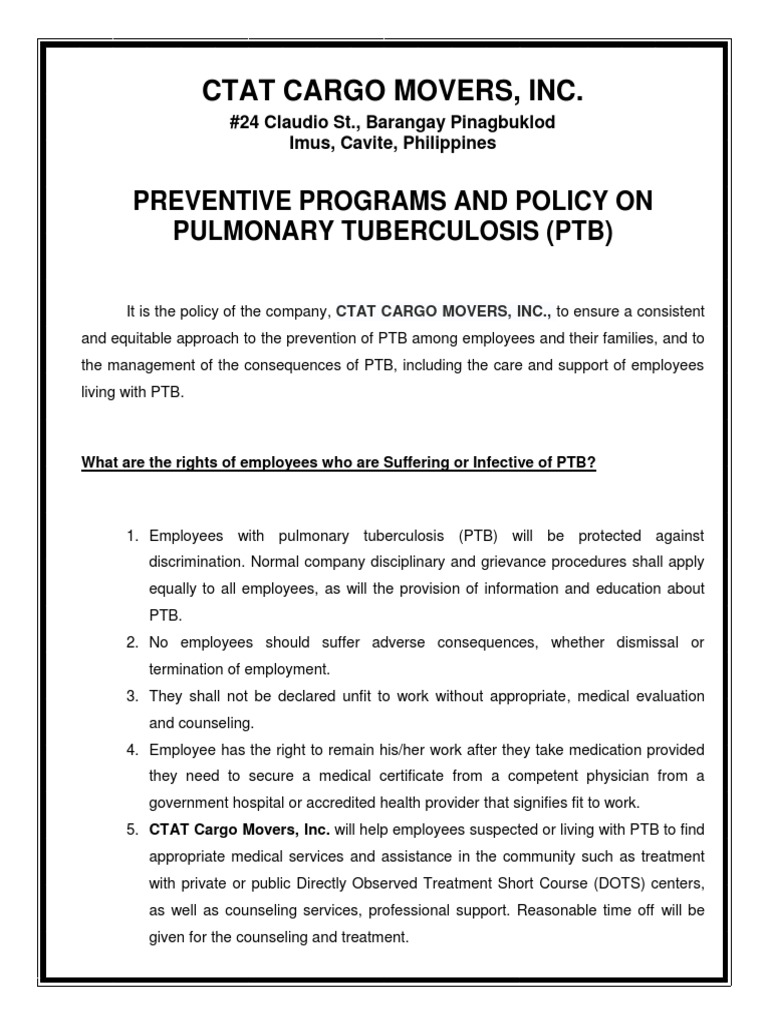 CTAT CARGO MOVERS, INC.

#24 Claudio St., Barangay Pinagbuklod
Imus, Cavite, Philippines

PREVENTIVE PROGRAMS AND POLICY ON PULMONARY TUBERCULOSIS (PTB)

It is the policy of the company, CTAT CARGO MOVERS, INC., to ensure a consistent and equitable approach to the prevention of PTB among employees and their families, and to the management of the consequences of PTB, including the care and support of employees living with PTB.

What are the rights of employees who are Suffering or Infective of PTB?

1. Employees with pulmonary tuberculosis (PTB) will be protected against discrimination. Normal company disciplinary and grievance procedures shall apply equally to all employees, as will the provision of information and education about PTB.
2. No employees should suffer adverse consequences, whether dismissal or termination of employment.
3. They shall not be declared unfit to work without appropriate, medical evaluation and counseling.
4. Employee has the right to remain his/her work after they take medication provided they need to secure a medical certificate from a competent physician from a government hospital or accredited health provider that signifies fit to work.
5. CTAT Cargo Movers, Inc. will help employees suspected or living with PTB to find appropriate medical services and assistance in the community such as treatment with private or public Directly Observed Treatment Short Course (DOTS) centers, as well as counseling services, professional support. Reasonable time off will be given for the counseling and treatment.